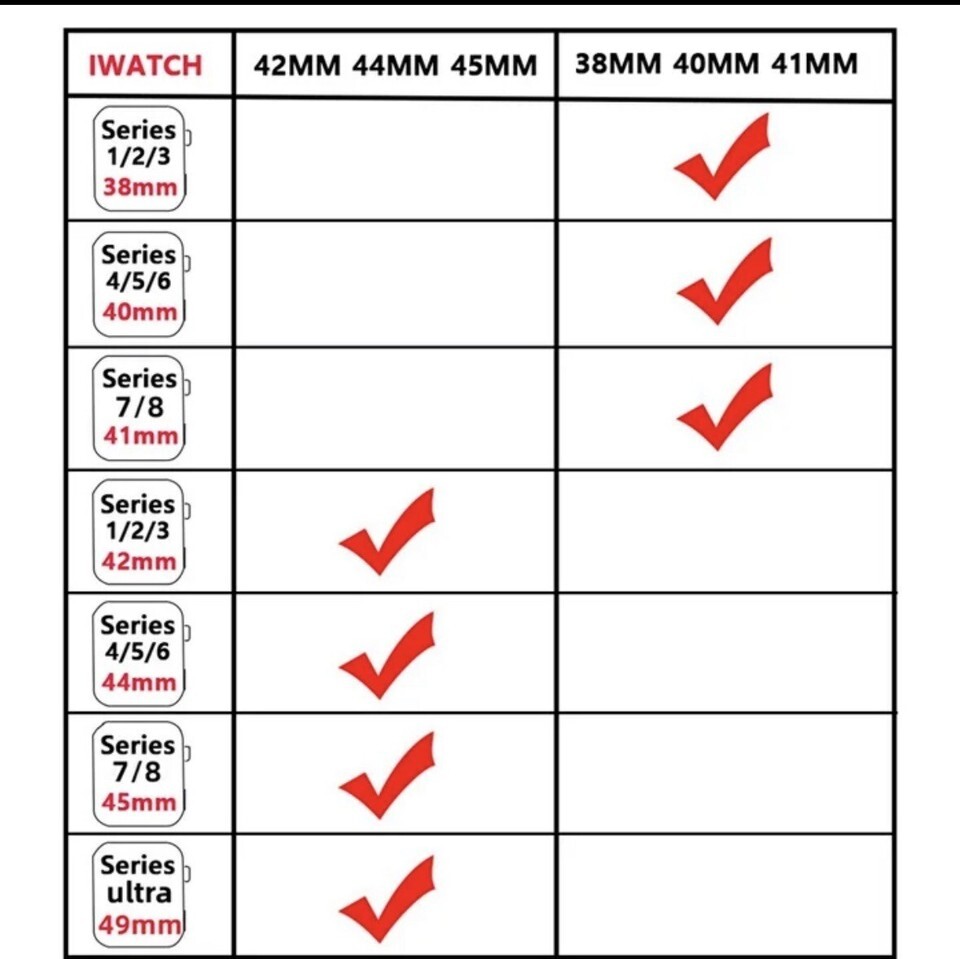 | IWATCH | 42MM 44MM 45MM | 38MM 40MM 41MM |
|---|---|---|
| Series 1/2/3 38mm | | ✓ |
| Series 4/5/6 40mm | | ✓ |
| Series 7/8 41mm | | ✓ |
| Series 1/2/3 42mm | ✓ | |
| Series 4/5/6 44mm | ✓ | |
| Series 7/8 45mm | ✓ | |
| Series ultra 49mm | ✓ | |